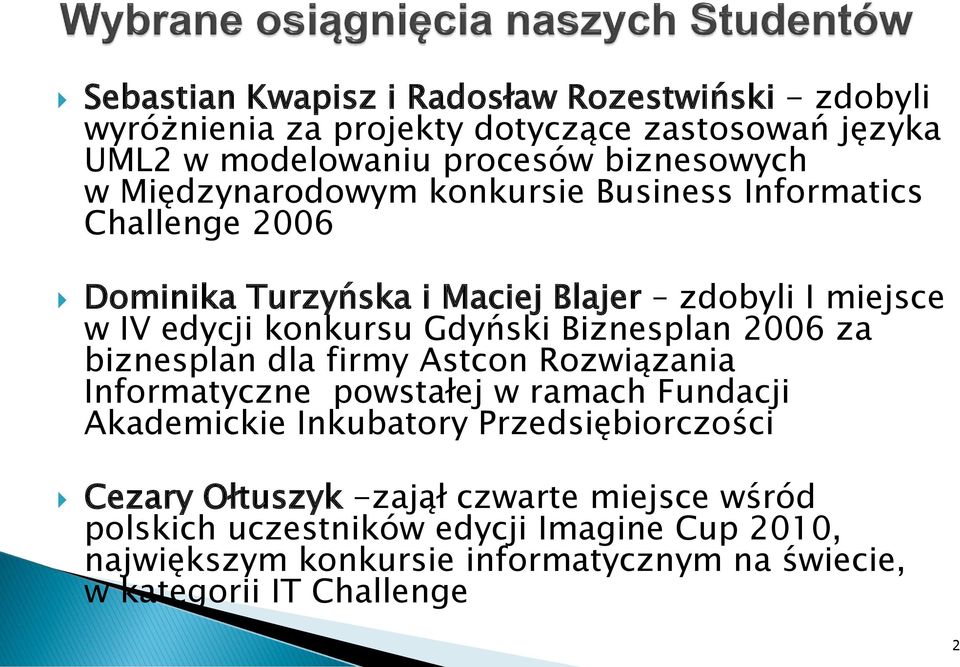 Wybrane osiągnięcia naszych Studentów

Sebastian Kwapisz i Radosław Rozestwiński - zdobyli wyróżnienia za projekty dotyczące zastosowań języka UML2 w modelowaniu procesów biznesowych w Międzynarodowym konkursie Business Informatics Challenge 2006

Dominika Turzyńska i Maciej Blajer – zdobyli I miejsce w IV edycji konkursu Gdyński Biznesplan 2006 za biznesplan dla firmy Astcon Rozwiązania Informatyczne powstałej w ramach Fundacji Akademickie Inkubatory Przedsiębiorczości

Cezary Ołtuszyk -zajął czwarte miejsce wśród polskich uczestników edycji Imagine Cup 2010, największym konkursie informatycznym na świecie, w kategorii IT Challenge

2